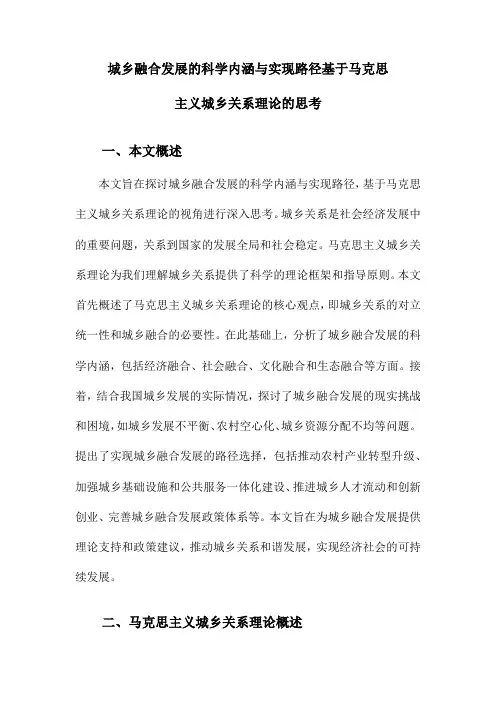 城乡融合发展的科学内涵与实现路径基于马克思主义城乡关系理论的思考

一、本文概述

本文旨在探讨城乡融合发展的科学内涵与实现路径，基于马克思主义城乡关系理论的视角进行深入思考。城乡关系是社会经济发展中的重要问题，关系到国家的发展全局和社会稳定。马克思主义城乡关系理论为我们理解城乡关系提供了科学的理论框架和指导原则。本文首先概述了马克思主义城乡关系理论的核心观点，即城乡关系的对立统一性和城乡融合的必要性。在此基础上，分析了城乡融合发展的科学内涵，包括经济融合、社会融合、文化融合和生态融合等方面。接着，结合我国城乡发展的实际情况，探讨了城乡融合发展的现实挑战和困境，如城乡发展不平衡、农村空心化、城乡资源分配不均等问题。提出了实现城乡融合发展的路径选择，包括推动农村产业转型升级、加强城乡基础设施和公共服务一体化建设、推进城乡人才流动和创新创业、完善城乡融合发展政策体系等。本文旨在为城乡融合发展提供理论支持和政策建议，推动城乡关系和谐发展，实现经济社会的可持续发展。

二、马克思主义城乡关系理论概述